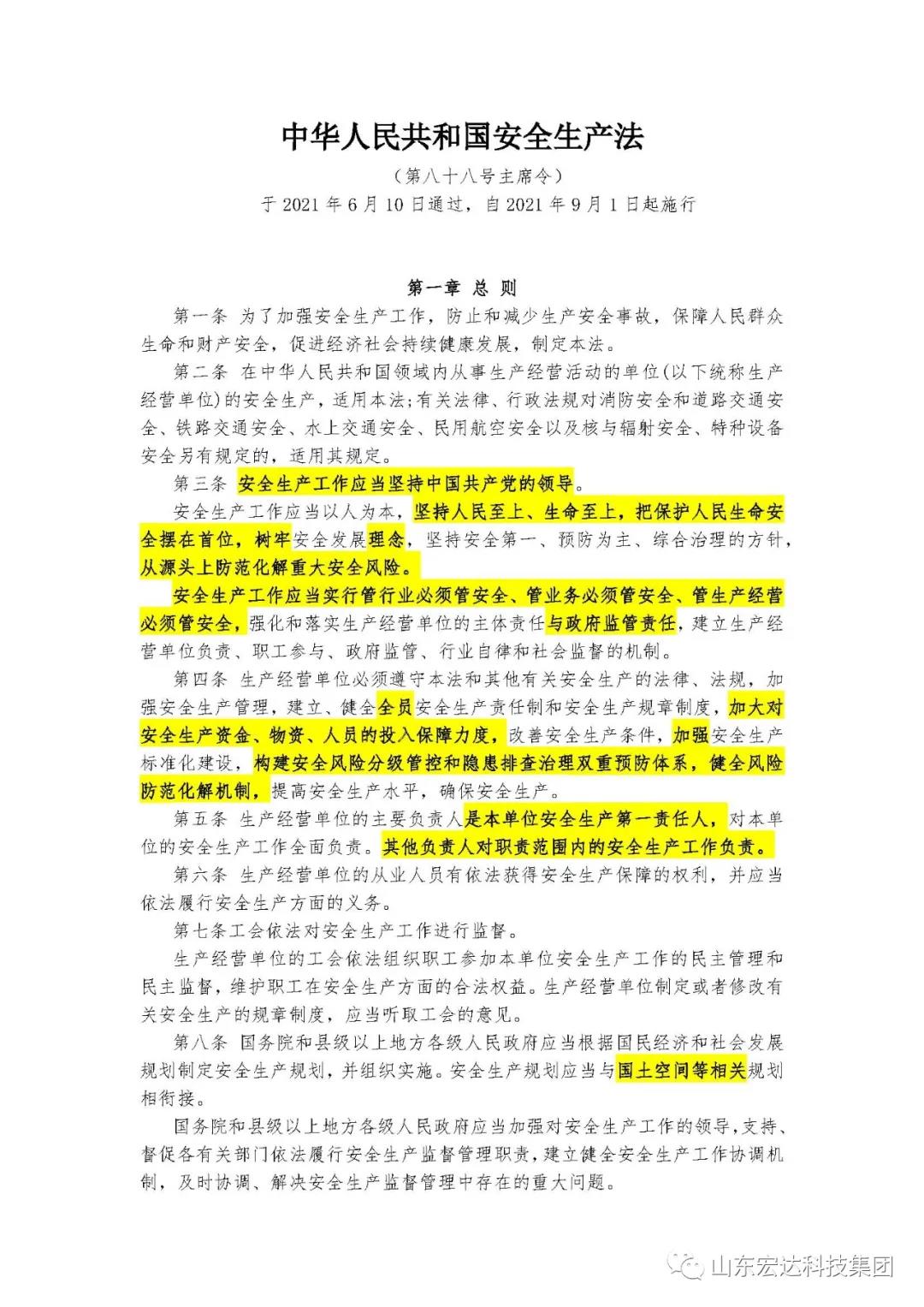 中华人民共和国安全生产法

（第八十八号主席令）

于 2021 年 6 月 10 日通过，自 2021 年 9 月 1 日起施行

第一章 总 则

第一条 为了加强安全生产工作，防止和减少生产安全事故，保障人民群众生命和财产安全，促进经济社会持续健康发展，制定本法。

第二条 在中华人民共和国领域内从事生产经营活动的单位(以下统称生产经营单位)的安全生产，适用本法;有关法律、行政法规对消防安全和道路交通安全、铁路交通安全、水上交通安全、民用航空安全以及核与辐射安全、特种设备安全另有规定的，适用其规定。

第三条 安全生产工作应当坚持中国共产党的领导。

安全生产工作应当以人为本，坚持人民至上、生命至上，把保护人民生命安全摆在首位，树牢安全发展理念，坚持安全第一、预防为主、综合治理的方针，从源头上防范化解重大安全风险。

安全生产工作应当实行管行业必须管安全、管业务必须管安全、管生产经营必须管安全，强化和落实生产经营单位的主体责任与政府监管责任，建立生产经营单位负责、职工参与、政府监管、行业自律和社会监督的机制。

第四条 生产经营单位必须遵守本法和其他有关安全生产的法律、法规，加强安全生产管理，建立、健全全员安全生产责任制和安全生产规章制度，加大对安全生产资金、物资、人员的投入保障力度，改善安全生产条件，加强安全生产标准化建设，构建安全风险分级管控和隐患排查治理双重预防体系，健全风险防范化解机制，提高安全生产水平，确保安全生产。

第五条 生产经营单位的主要负责人是本单位安全生产第一责任人，对本单位的安全生产工作全面负责。其他负责人对职责范围内的安全生产工作负责。

第六条 生产经营单位的从业人员有依法获得安全生产保障的权利，并应当依法履行安全生产方面的义务。

第七条工会依法对安全生产工作进行监督。

生产经营单位的工会依法组织职工参加本单位安全生产工作的民主管理和民主监督，维护职工在安全生产方面的合法权益。生产经营单位制定或者修改有关安全生产的规章制度，应当听取工会的意见。

第八条 国务院和县级以上地方各级人民政府应当根据国民经济和社会发展规划制定安全生产规划，并组织实施。安全生产规划应当与国土空间等相关规划相衔接。

国务院和县级以上地方各级人民政府应当加强对安全生产工作的领导，支持、督促各有关部门依法履行安全生产监督管理职责，建立健全安全生产工作协调机制，及时协调、解决安全生产监督管理中存在的重大问题。

山东宏达科技集团